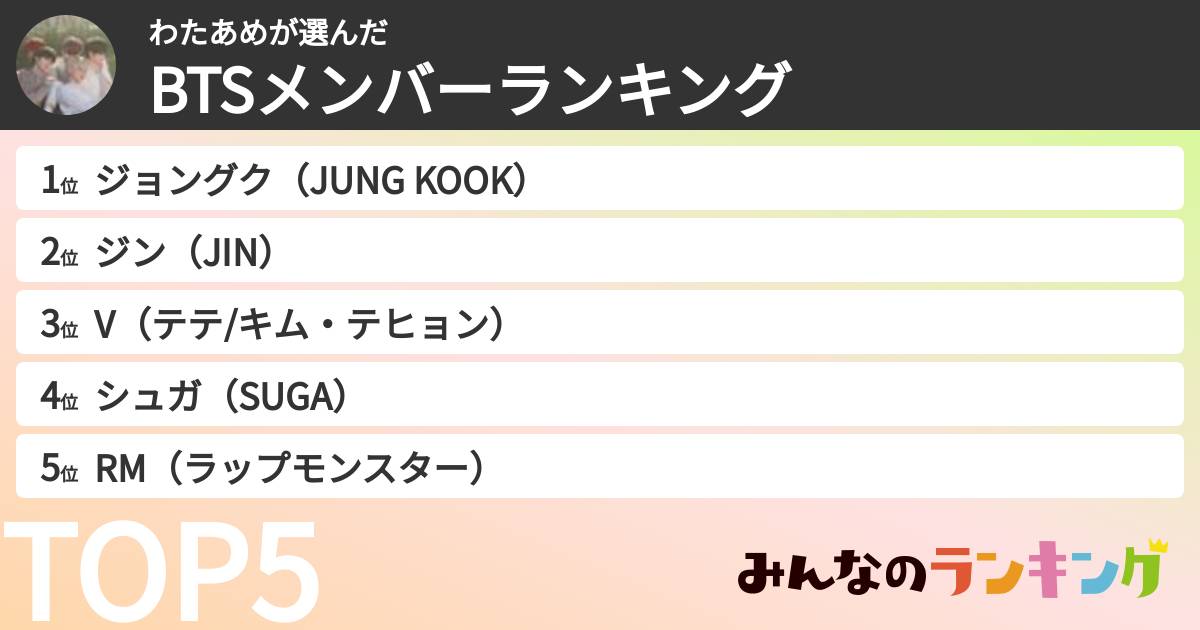 わたあめが選んだ
BTSメンバーランキング

1位 ジョングク（JUNG KOOK）

2位 ジン（JIN）

3位 V（テテ/キム・テヒョン）

4位 シュガ（SUGA）

5位 RM（ラップモンスター）

TOP5

みんなのランキング